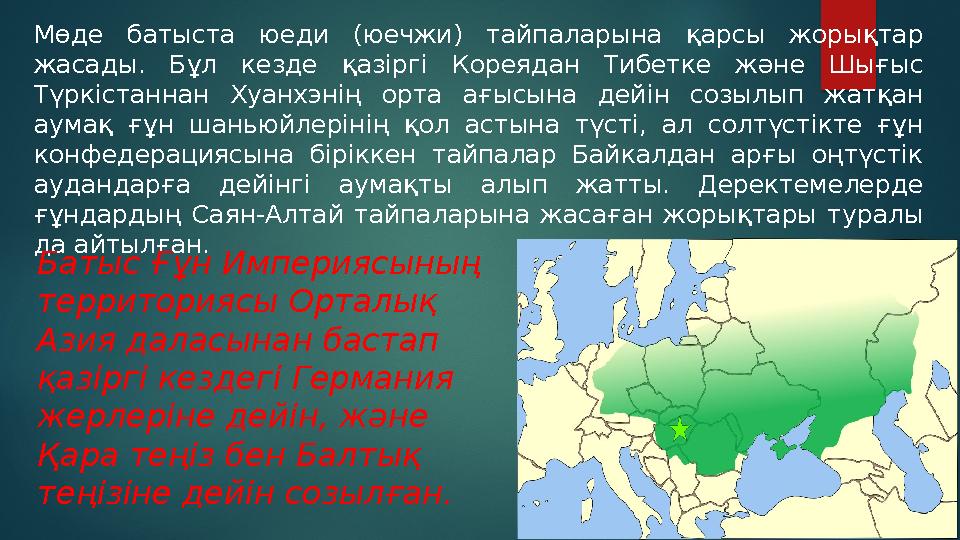 Мөде батыста юеди (юечжи) тайпаларына қарсы жорықтар жасады. Бұл кезде қазіргі Кореядан Тибетке және Шығыс Түркістаннан Хуанхэнің орта ағысына дейін созылып жатқан аумақ ғұн шаньюйлерінің қол астына түсті, ал солтүстікте ғұн конфедерациясына біріккен тайпалар Байкалдан арғы оңтүстік аудандарға дейінгі аумақты алып жатты. Деректемелерде ғұндардың Саян-Алтай тайпаларына жасаған жорықтары туралы да айтылған.

Батыс Ғұн Империясының территориясы Орталық Азия даласынан бастап қазіргі кездегі Германия жерлеріне дейін, және Қара теңіз бен Балтық теңізіне дейін созылған.